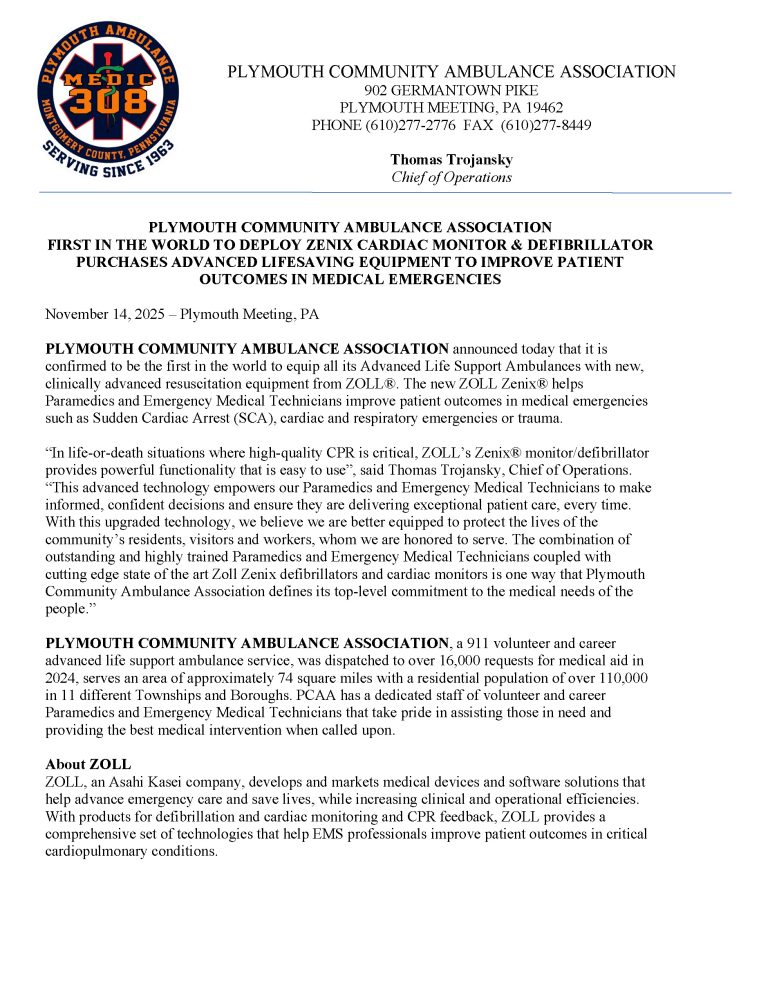 PLYMOUTH AMBULANCE
MEDIC
308
MONTGOMERY COUNTY, PENNSYLVANIA
SERVING SINCE 1963

PLYMOUTH COMMUNITY AMBULANCE ASSOCIATION
902 GERMANTOWN PIKE
PLYMOUTH MEETING, PA 19462
PHONE (610)277-2776 FAX (610)277-8449

Thomas Trojansky
Chief of Operations

PLYMOUTH COMMUNITY AMBULANCE ASSOCIATION
FIRST IN THE WORLD TO DEPLOY ZENIX CARDIAC MONITOR & DEFIBRILLATOR
PURCHASES ADVANCED LIFESAVING EQUIPMENT TO IMPROVE PATIENT OUTCOMES IN MEDICAL EMERGENCIES

November 14, 2025 – Plymouth Meeting, PA

PLYMOUTH COMMUNITY AMBULANCE ASSOCIATION announced today that it is confirmed to be the first in the world to equip all its Advanced Life Support Ambulances with new, clinically advanced resuscitation equipment from ZOLL®. The new ZOLL Zenix® helps Paramedics and Emergency Medical Technicians improve patient outcomes in medical emergencies such as Sudden Cardiac Arrest (SCA), cardiac and respiratory emergencies or trauma.

“In life-or-death situations where high-quality CPR is critical, ZOLL’s Zenix® monitor/defibrillator provides powerful functionality that is easy to use”, said Thomas Trojansky, Chief of Operations. “This advanced technology empowers our Paramedics and Emergency Medical Technicians to make informed, confident decisions and ensure they are delivering exceptional patient care, every time. With this upgraded technology, we believe we are better equipped to protect the lives of the community’s residents, visitors and workers, whom we are honored to serve. The combination of outstanding and highly trained Paramedics and Emergency Medical Technicians coupled with cutting edge state of the art Zoll Zenix defibrillators and cardiac monitors is one way that Plymouth Community Ambulance Association defines its top-level commitment to the medical needs of the people.”

PLYMOUTH COMMUNITY AMBULANCE ASSOCIATION, a 911 volunteer and career advanced life support ambulance service, was dispatched to over 16,000 requests for medical aid in 2024, serves an area of approximately 74 square miles with a residential population of over 110,000 in 11 different Townships and Boroughs. PCAA has a dedicated staff of volunteer and career Paramedics and Emergency Medical Technicians that take pride in assisting those in need and providing the best medical intervention when called upon.

About ZOLL
ZOLL, an Asahi Kasei company, develops and markets medical devices and software solutions that help advance emergency care and save lives, while increasing clinical and operational efficiencies. With products for defibrillation and cardiac monitoring and CPR feedback, ZOLL provides a comprehensive set of technologies that help EMS professionals improve patient outcomes in critical cardiopulmonary conditions.